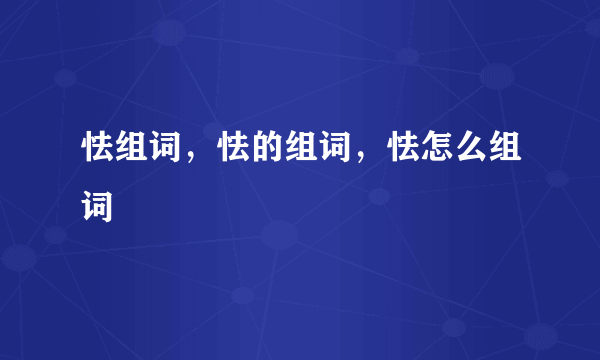 怯组词，怯的组词，怯怎么组词